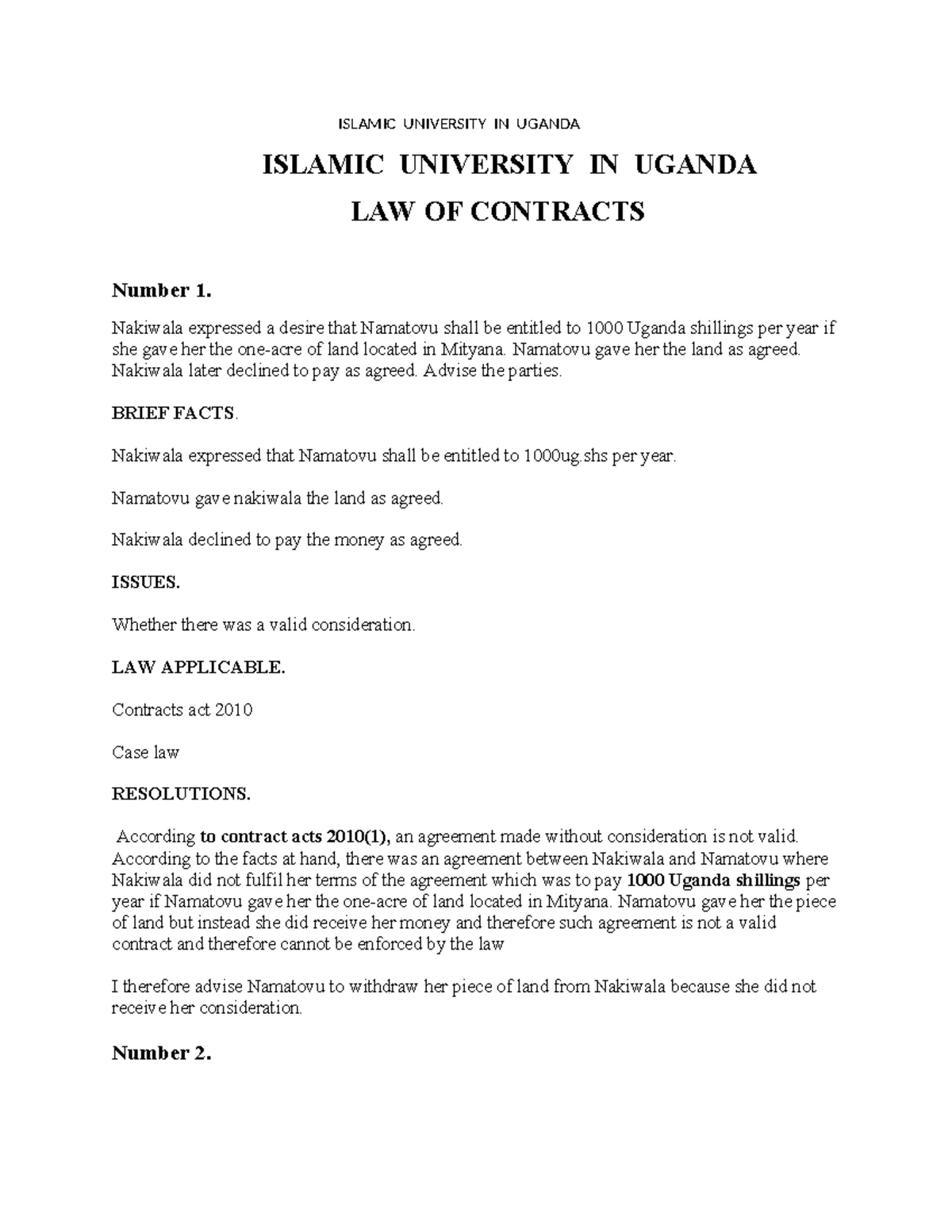 ISLAMIC UNIVERSITY IN UGANDA

ISLAMIC UNIVERSITY IN UGANDA

LAW OF CONTRACTS

Number 1.

Nakiwala expressed a desire that Namatovu shall be entitled to 1000 Uganda shillings per year if she gave her the one-acre of land located in Mityana. Namatovu gave her the land as agreed. Nakiwala later declined to pay as agreed. Advise the parties.

BRIEF FACTS.

Nakiwala expressed that Namatovu shall be entitled to 1000ug.shs per year.

Namatovu gave nakiwala the land as agreed.

Nakiwala declined to pay the money as agreed.

ISSUES.

Whether there was a valid consideration.

LAW APPLICABLE.

Contracts act 2010

Case law

RESOLUTIONS.

According to contract acts 2010(1), an agreement made without consideration is not valid. According to the facts at hand, there was an agreement between Nakiwala and Namatovu where Nakiwala did not fulfil her terms of the agreement which was to pay 1000 Uganda shillings per year if Namatovu gave her the one-acre of land located in Mityana. Namatovu gave her the piece of land but instead she did receive her money and therefore such agreement is not a valid contract and therefore cannot be enforced by the law

I therefore advise Namatovu to withdraw her piece of land from Nakiwala because she did not receive her consideration.

Number 2.